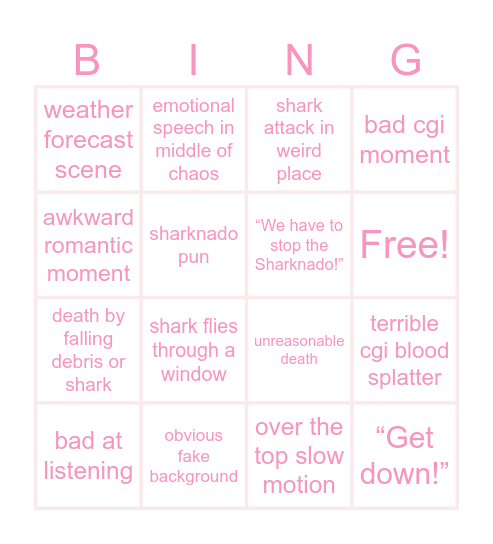 | B | I | N | G |
|---|---|---|---|
| weather forecast scene | emotional speech in middle of chaos | shark attack in weird place | bad cgi moment |
| awkward romantic moment | sharknado pun | “We have to stop the Sharknado!” | Free! |
| death by falling debris or shark | shark flies through a window | unreasonable death | terrible cgi blood splatter |
| bad at listening | obvious fake background | over the top slow motion | “Get down!” |